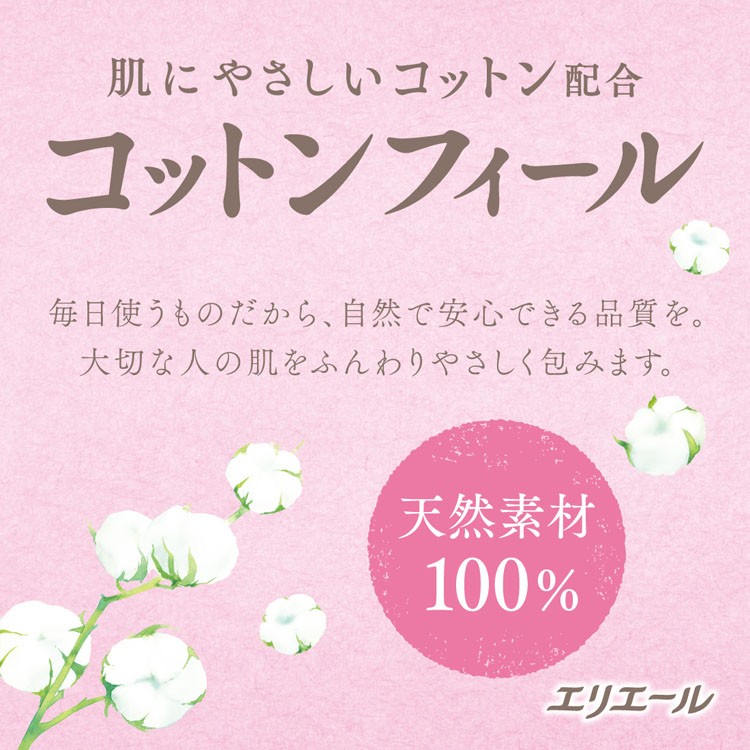 肌にやさしいコットン配合

コットンフィール

毎日使うものだから、自然で安心できる品質を。
大切な人の肌をふんわりやさしく包みます。

天然素材
100%

エリエール